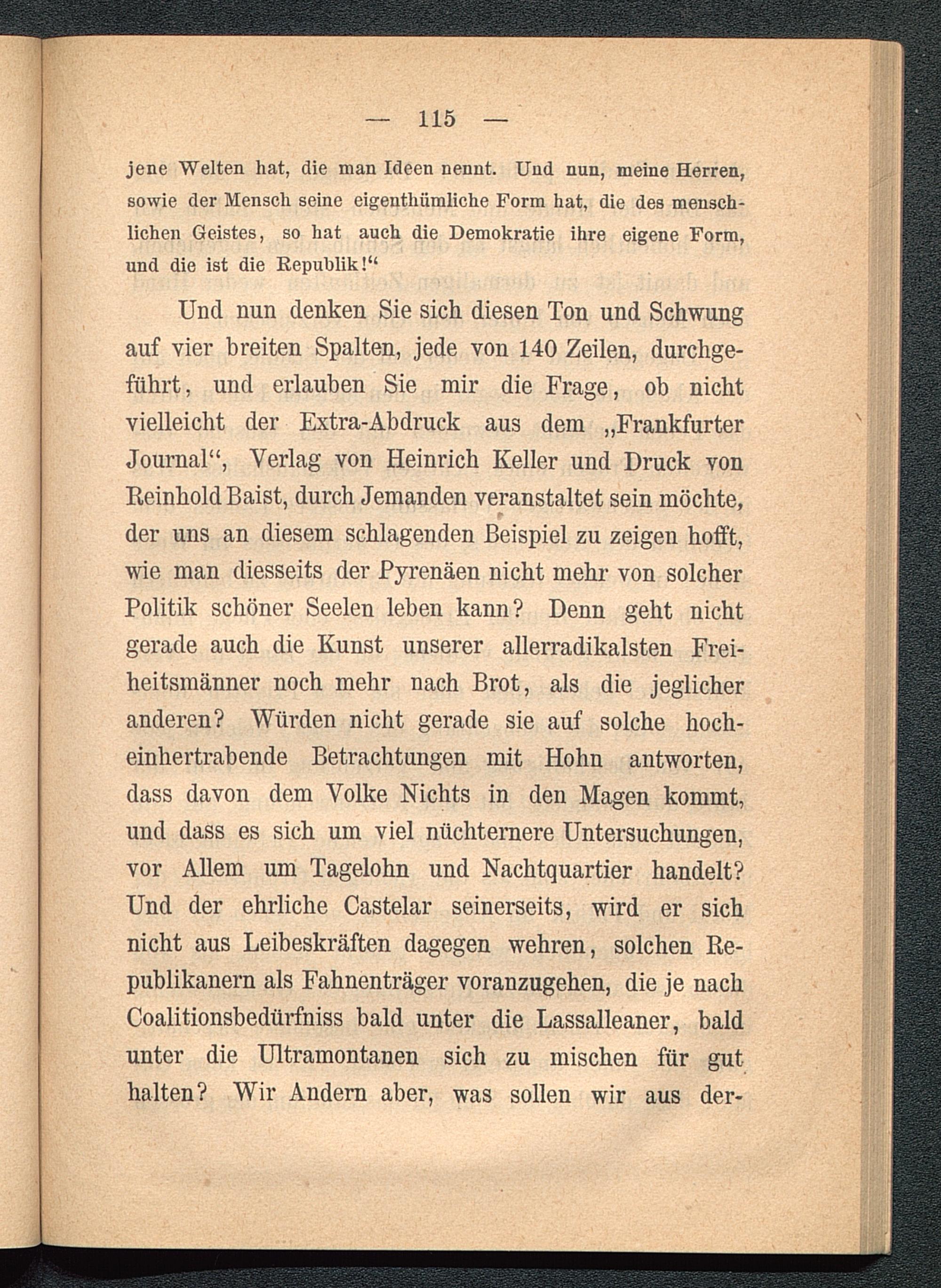 — 115 —

jene Welten hat, die man Ideen nennt. Und nun, meine Herren, sowie der Mensch seine eigenthümliche Form hat, die des menschlichen Geistes, so hat auch die Demokratie ihre eigene Form, und die ist die Republik!“

Und nun denken Sie sich diesen Ton und Schwung auf vier breiten Spalten, jede von 140 Zeilen, durchgeführt, und erlauben Sie mir die Frage, ob nicht vielleicht der Extra-Abdruck aus dem „Frankfurter Journal“, Verlag von Heinrich Keller und Druck von Reinhold Baist, durch Jemanden veranstaltet sein möchte, der uns an diesem schlagenden Beispiel zu zeigen hofft, wie man diesseits der Pyrenäen nicht mehr von solcher Politik schöner Seelen leben kann? Denn geht nicht gerade auch die Kunst unserer allerradikalsten Freiheitsmänner noch mehr nach Brot, als die jeglicher anderen? Würden nicht gerade sie auf solche hocheinhertrabende Betrachtungen mit Hohn antworten, dass davon dem Volke Nichts in den Magen kommt, und dass es sich um viel nüchternere Untersuchungen, vor Allem um Tagelohn und Nachtquartier handelt? Und der ehrliche Castelar seinerseits, wird er sich nicht aus Leibeskräften dagegen wehren, solchen Republikanern als Fahnenträger voranzugehen, die je nach Coalitionsbedürfniss bald unter die Lassalleaner, bald unter die Ultramontanen sich zu mischen für gut halten? Wir Andern aber, was sollen wir aus der-